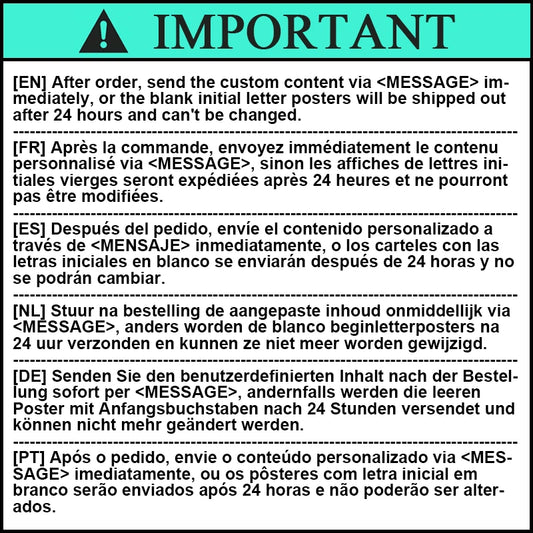 IMPORTANT

[EN] After order, send the custom content via <MESSAGE> immediately, or the blank initial letter posters will be shipped out after 24 hours and can't be changed.

[FR] Après la commande, envoyez immédiatement le contenu personnalisé via <MESSAGE>, sinon les affiches de lettres initiales vierges seront expédiées après 24 heures et ne pourront pas être modifiées.

[ES] Después del pedido, envíe el contenido personalizado a través de <MENSAJE> inmediatamente, o los carteles con las letras iniciales en blanco se enviarán después de 24 horas y no se podrán cambiar.

[NL] Stuur na bestelling de aangepaste inhoud onmiddellijk via <MESSAGE>, anders worden de blanco beginletterposters na 24 uur verzonden en kunnen ze niet meer worden gewijzigd.

[DE] Senden Sie den benutzerdefinierten Inhalt nach der Bestellung sofort per <MESSAGE>, andernfalls werden die leeren Poster mit Anfangsbuchstaben nach 24 Stunden versendet und können nicht mehr geändert werden.

[PT] Após o pedido, envie o conteúdo personalizado via <MESSAGE> imediatamente, ou os pôsteres com letra inicial em branco serão enviados após 24 horas e não poderão ser alterados.